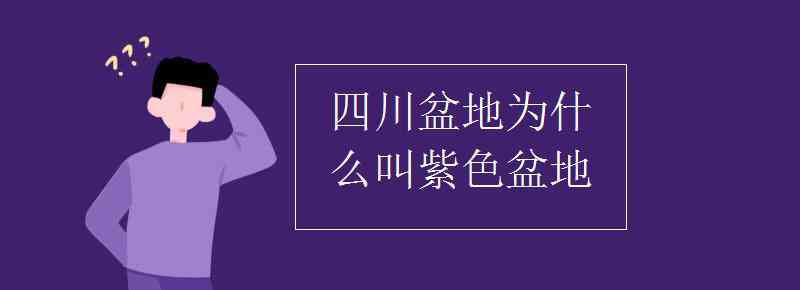 ???

四川盆地为什么叫紫色盆地